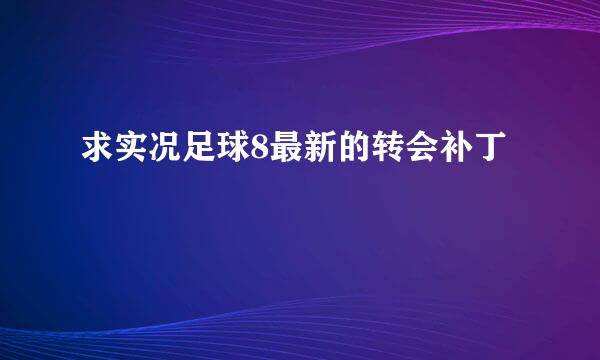 求实况足球8最新的转会补丁